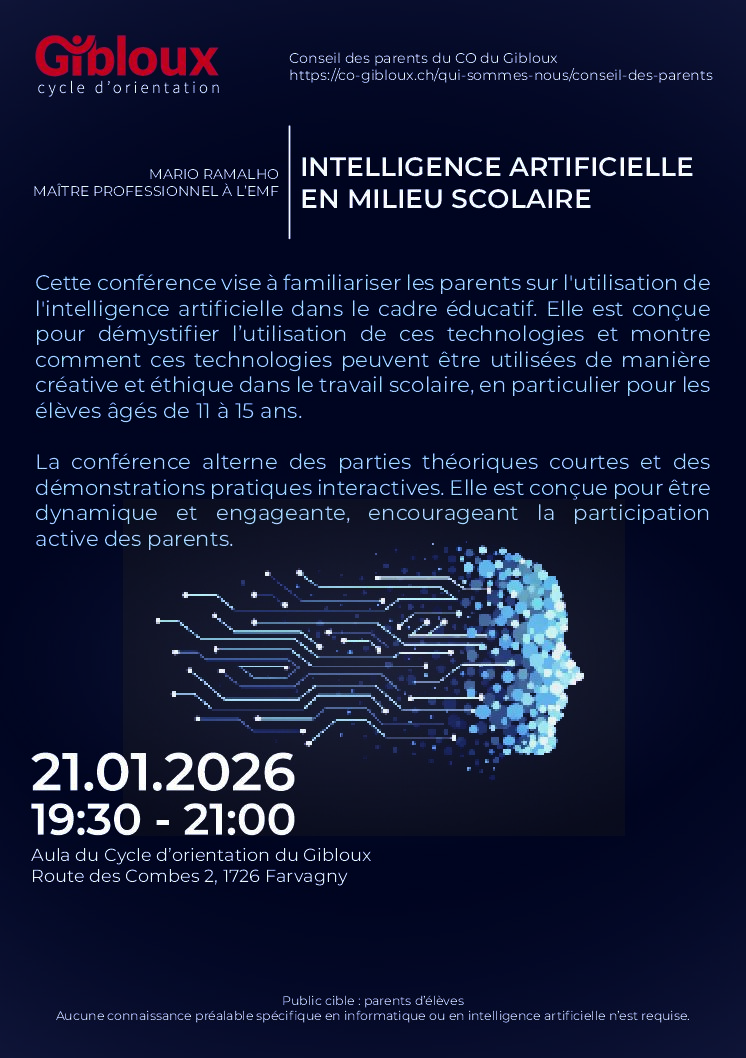 Gibloux
cycle d'orientation

Conseil des parents du CO du Gibloux
https://co-gibloux.ch/qui-sommes-nous/conseil-des-parents

MARIO RAMALHO
MAÎTRE PROFESSIONNEL À L'EMF

INTELLIGENCE ARTIFICIELLE
EN MILIEU SCOLAIRE

Cette conférence vise à familiariser les parents sur l'utilisation de l'intelligence artificielle dans le cadre éducatif. Elle est conçue pour démystifier l'utilisation de ces technologies et montre comment ces technologies peuvent être utilisées de manière créative et éthique dans le travail scolaire, en particulier pour les élèves âgés de 11 à 15 ans.

La conférence alterne des parties théoriques courtes et des démonstrations pratiques interactives. Elle est conçue pour être dynamique et engageante, encourageant la participation active des parents.

21.01.2026
19:30 - 21:00
Aula du Cycle d'orientation du Gibloux
Route des Combes 2, 1726 Farvagny

Public cible : parents d'élèves
Aucune connaissance préalable spécifique en informatique ou en intelligence artificielle n'est requise.